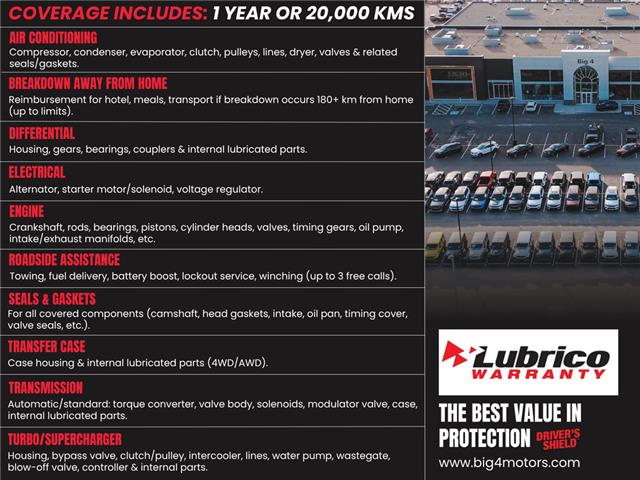 COVERAGE INCLUDES: 1 YEAR OR 20,000 KMS

AIR CONDITIONING
Compressor, condenser, evaporator, clutch, pulleys, lines, dryer, valves & related seals/gaskets.

BREAKDOWN AWAY FROM HOME
Reimbursement for hotel, meals, transport if breakdown occurs 180+ km from home (up to limits).

DIFFERENTIAL
Housing, gears, bearings, couplers & internal lubricated parts.

ELECTRICAL
Alternator, starter motor/solenoid, voltage regulator.

ENGINE
Crankshaft, rods, bearings, pistons, cylinder heads, valves, timing gears, oil pump, intake/exhaust manifolds, etc.

ROADSIDE ASSISTANCE
Towing, fuel delivery, battery boost, lockout service, winching (up to 3 free calls).

SEALS & GASKETS
For all covered components (camshaft, head gaskets, intake, oil pan, timing cover, valve seals, etc.).

TRANSFER CASE
Case housing & internal lubricated parts (4WD/AWD).

TRANSMISSION
Automatic/standard: torque converter, valve body, solenoids, modulator valve, case, internal lubricated parts.

TURBO/SUPERCHARGER
Housing, bypass valve, clutch/pulley, intercooler, lines, water pump, wastegate, blow-off valve, controller & internal parts.

Big 4

Lubrico
WARRANTY

THE BEST VALUE IN PROTECTION
DRIVER'S SHIELD

www.big4motors.com